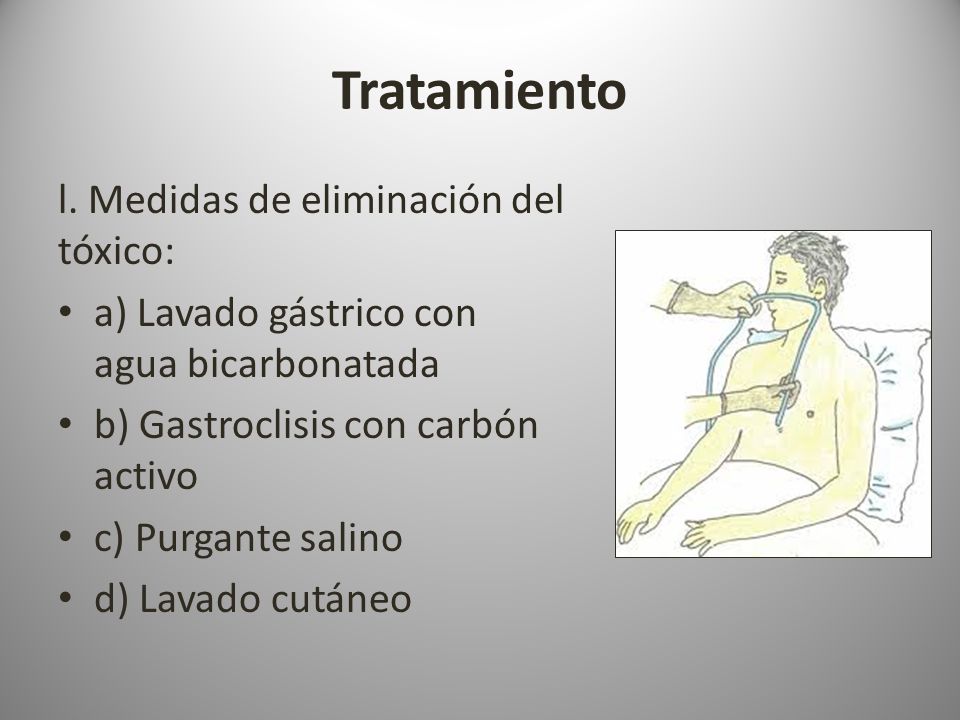 Tratamiento

l. Medidas de eliminación del tóxico:

• a) Lavado gástrico con agua bicarbonatada
• b) Gastroclisis con carbón activo
• c) Purgante salino
• d) Lavado cutáneo